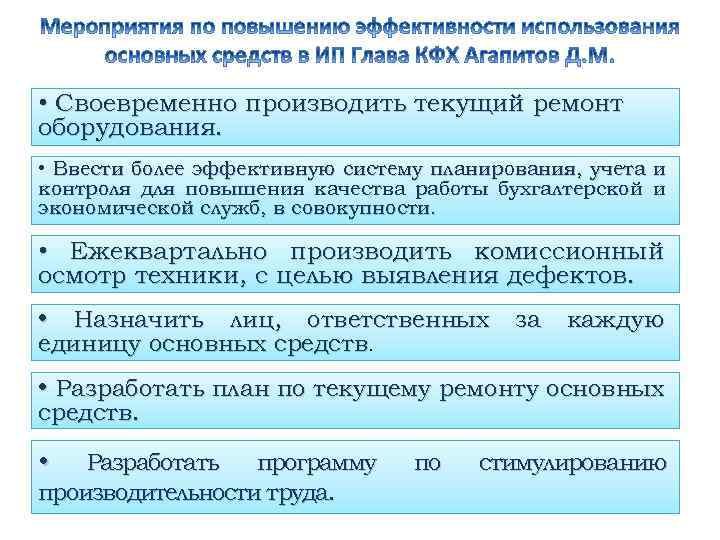 Мероприятия по повышению эффективности использования основных средств в ИП Глава КФХ Агапитов Д.М.

• Своевременно производить текущий ремонт оборудования.

• Ввести более эффективную систему планирования, учета и контроля для повышения качества работы бухгалтерской и экономической служб, в совокупности.

• Ежеквартально производить комиссионный осмотр техники, с целью выявления дефектов.

• Назначить лиц, ответственных за каждую единицу основных средств.

• Разработать план по текущему ремонту основных средств.

• Разработать программу по стимулированию производительности труда.